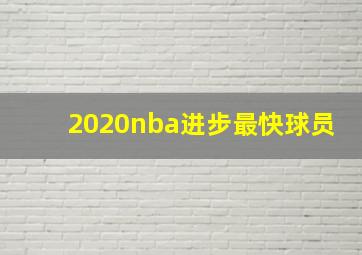 2020nba进步最快球员